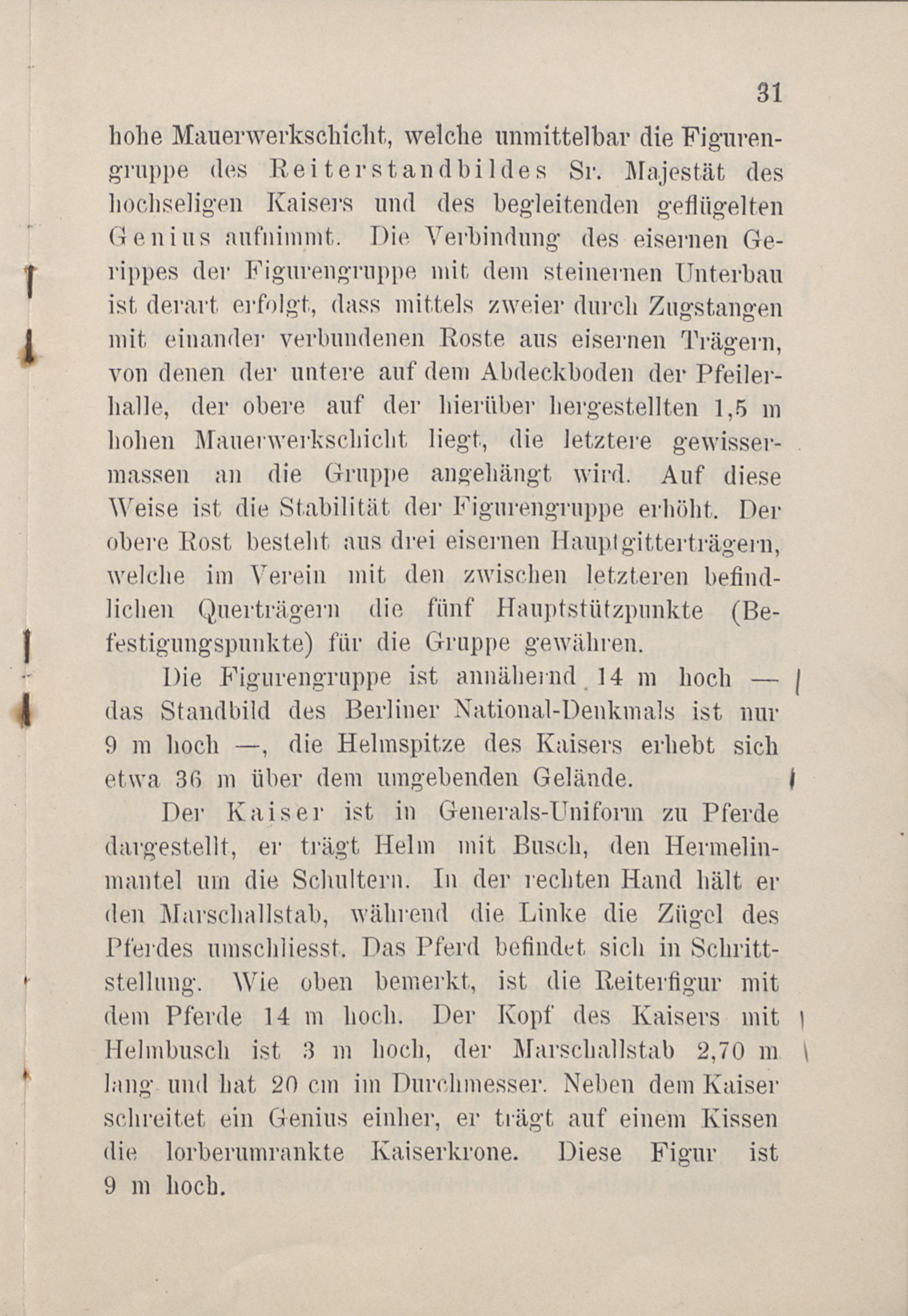 31

hohe Mauerwerkschicht, welche unmittelbar die Figurengruppe des Reiterstandbildes Sr. Majestät des hochseligen Kaisers und des begleitenden geflügelten Genius aufnimmt. Die Verbindung des eisernen Gerippes der Figurengruppe mit dem steinernen Unterbau ist derart erfolgt, dass mittels zweier durch Zugstangen mit einander verbundenen Roste aus eisernen Trägern, von denen der untere auf dem Abdeckboden der Pfeilerhalle, der obere auf der hierüber hergestellten 1,5 m hohen Mauerwerkschicht liegt, die letztere gewissermassen an die Gruppe angehängt wird. Auf diese Weise ist die Stabilität der Figurengruppe erhöht. Der obere Rost besteht aus drei eisernen Hauptgitterträgern, welche im Verein mit den zwischen letzteren befindlichen Querträgern die fünf Hauptstützpunkte (Befestigungspunkte) für die Gruppe gewähren.

Die Figurengruppe ist annähernd 14 m hoch — das Standbild des Berliner National-Denkmals ist nur 9 m hoch —, die Helmspitze des Kaisers erhebt sich etwa 36 m über dem umgebenden Gelände.

Der Kaiser ist in Generals-Uniform zu Pferde dargestellt, er trägt Helm mit Busch, den Hermelinmantel um die Schultern. In der rechten Hand hält er den Marschallstab, während die Linke die Zügel des Pferdes umschliesst. Das Pferd befindet sich in Schrittstellung. Wie oben bemerkt, ist die Reiterfigur mit dem Pferde 14 m hoch. Der Kopf des Kaisers mit Helmbusch ist 3 m hoch, der Marschallstab 2,70 m lang und hat 20 cm im Durchmesser. Neben dem Kaiser schreitet ein Genius einher, er trägt auf einem Kissen die lorberumrankte Kaiserkrone. Diese Figur ist 9 m hoch.